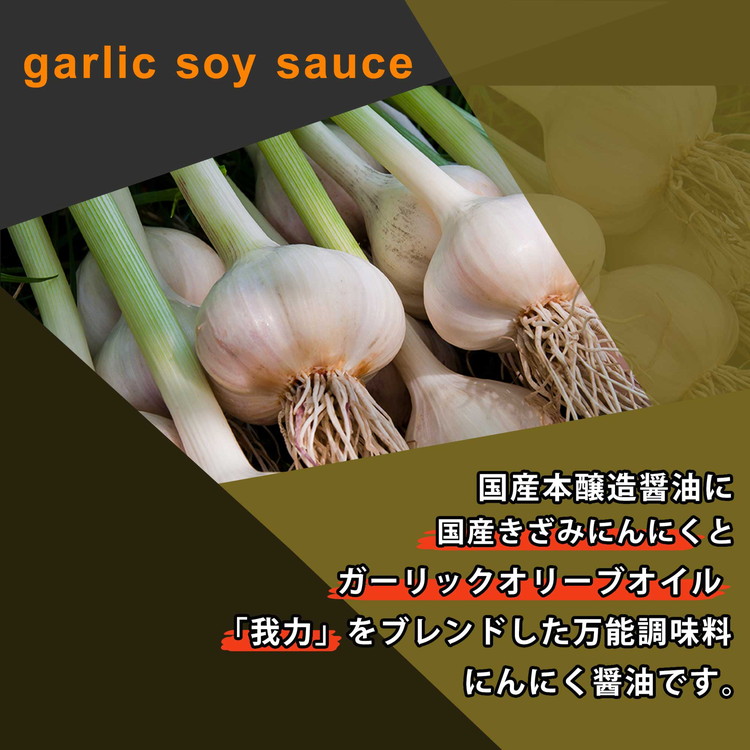 garlic soy sauce

国産本醸造醤油に
国産きざみにんにくと
ガーリックオリーブオイル
「我力」をブレンドした万能調味料
にんにく醤油です。